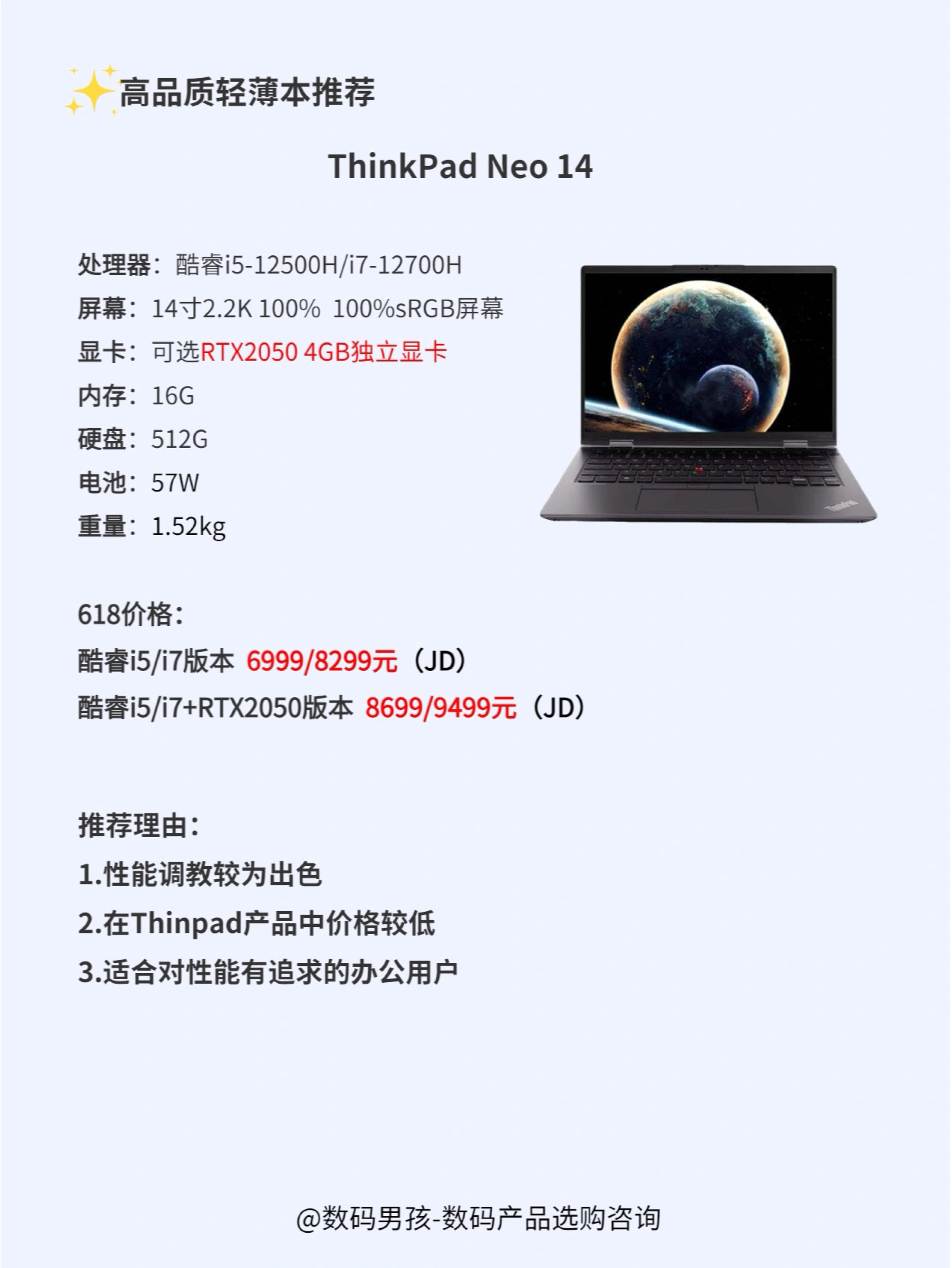 ✨高品质轻薄本推荐

ThinkPad Neo 14

处理器：酷睿i5-12500H/i7-12700H
屏幕：14寸2.2K 100% 100%sRGB屏幕
显卡：可选RTX2050 4GB独立显卡
内存：16G
硬盘：512G
电池：57W
重量：1.52kg

ThinkPad

618价格：
酷睿i5/i7版本 6999/8299元（JD）
酷睿i5/i7+RTX2050版本 8699/9499元（JD）

推荐理由：
1.性能调教较为出色
2.在Thinpad产品中价格较低
3.适合对性能有追求的办公用户

@数码男孩-数码产品选购咨询